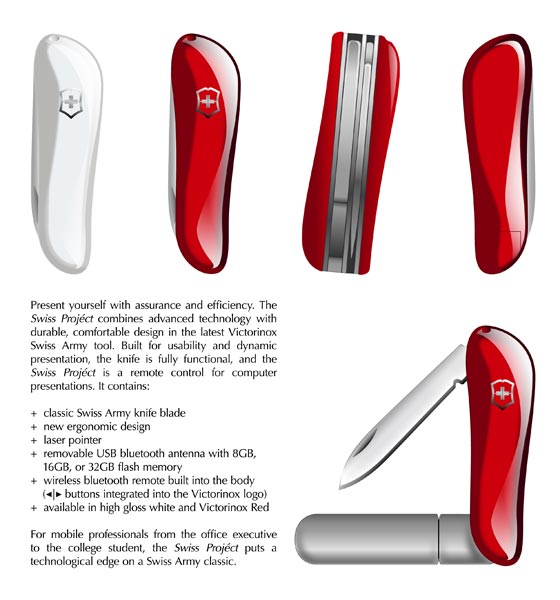 Present yourself with assurance and efficiency. The Swiss Projéct combines advanced technology with durable, comfortable design in the latest Victorinox Swiss Army tool. Built for usability and dynamic presentation, the knife is fully functional, and the Swiss Projéct is a remote control for computer presentations. It contains:

+ classic Swiss Army knife blade
+ new ergonomic design
+ laser pointer
+ removable USB bluetooth antenna with 8GB, 16GB, or 32GB flash memory
+ wireless bluetooth remote built into the body (◄|► buttons integrated into the Victorinox logo)
+ available in high gloss white and Victorinox Red

For mobile professionals from the office executive to the college student, the Swiss Projéct puts a technological edge on a Swiss Army classic.